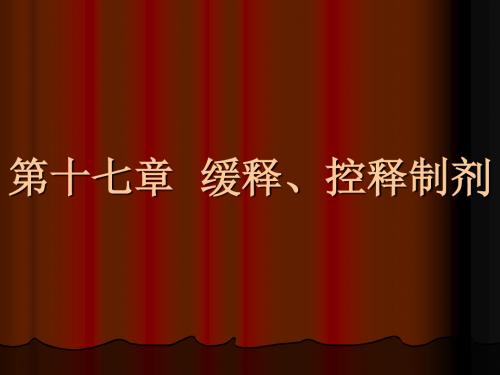 第十七章 缓释、控释制剂